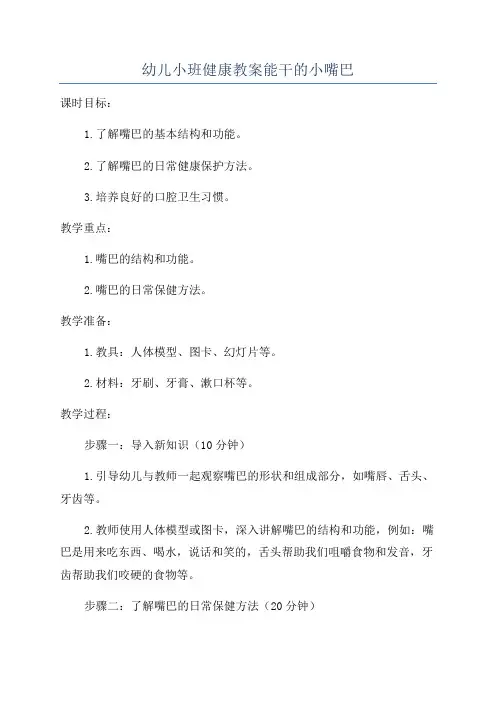 幼儿小班健康教案能干的小嘴巴

课时目标：

1.了解嘴巴的基本结构和功能。

2.了解嘴巴的日常健康保护方法。

3.培养良好的口腔卫生习惯。

教学重点：

1.嘴巴的结构和功能。

2.嘴巴的日常保健方法。

教学准备：

1.教具：人体模型、图卡、幻灯片等。

2.材料：牙刷、牙膏、漱口杯等。

教学过程：

步骤一：导入新知识（10分钟）

1.引导幼儿与教师一起观察嘴巴的形状和组成部分，如嘴唇、舌头、牙齿等。

2.教师使用人体模型或图卡，深入讲解嘴巴的结构和功能，例如：嘴巴是用来吃东西、喝水，说话和笑的，舌头帮助我们咀嚼食物和发音，牙齿帮助我们咬硬的食物等。

步骤二：了解嘴巴的日常保健方法（20分钟）